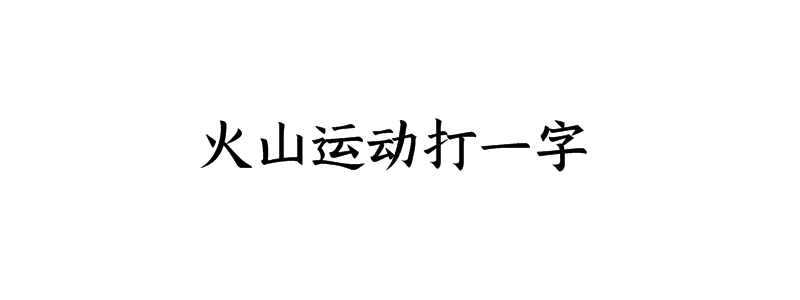 火山运动打一字